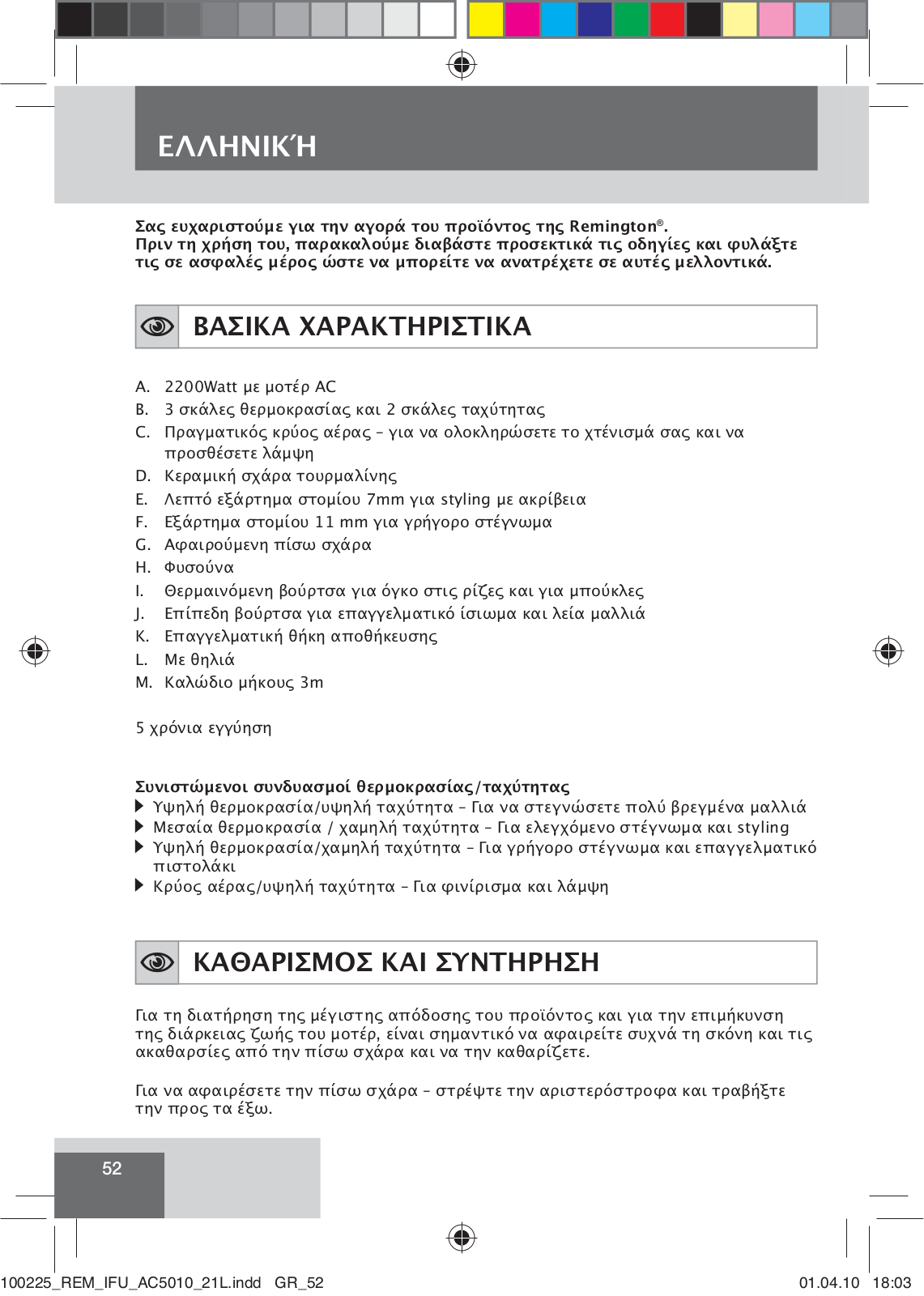 ΕΛΛΗΝΙΚΉ

Σας ευχαριστούμε για την αγορά του προϊόντος της Remington®.
Πριν τη χρήση του, παρακαλούμε διαβάστε προσεκτικά τις οδηγίες και φυλάξτε τις σε ασφαλές μέρος ώστε να μπορείτε να ανατρέχετε σε αυτές μελλοντικά.

ΒΑΣΙΚΑ ΧΑΡΑΚΤΗΡΙΣΤΙΚΑ

A. 2200Watt με μοτέρ AC
B. 3 σκάλες θερμοκρασίας και 2 σκάλες ταχύτητας
C. Πραγματικός κρύος αέρας – για να ολοκληρώσετε το χτένισμά σας και να προσθέσετε λάμψη
D. Κεραμική σχάρα τουρμαλίνης
E. Λεπτό εξάρτημα στομίου 7mm για styling με ακρίβεια
F. Εξάρτημα στομίου 11 mm για γρήγορο στέγνωμα
G. Αφαιρούμενη πίσω σχάρα
H. Φυσούνα
I. Θερμαινόμενη βούρτσα για όγκο στις ρίζες και για μπούκλες
J. Επίπεδη βούρτσα για επαγγελματικό ίσιωμα και λεία μαλλιά
K. Επαγγελματική θήκη αποθήκευσης
L. Με θηλιά
M. Καλώδιο μήκους 3m

5 χρόνια εγγύηση

Συνιστώμενοι συνδυασμοί θερμοκρασίας/ταχύτητας
▶ Υψηλή θερμοκρασία/υψηλή ταχύτητα – Για να στεγνώσετε πολύ βρεγμένα μαλλιά
▶ Μεσαία θερμοκρασία / χαμηλή ταχύτητα – Για ελεγχόμενο στέγνωμα και styling
▶ Υψηλή θερμοκρασία/χαμηλή ταχύτητα – Για γρήγορο στέγνωμα και επαγγελματικό πιστολάκι
▶ Κρύος αέρας/υψηλή ταχύτητα – Για φινίρισμα και λάμψη

ΚΑΘΑΡΙΣΜΟΣ ΚΑΙ ΣΥΝΤΗΡΗΣΗ

Για τη διατήρηση της μέγιστης απόδοσης του προϊόντος και για την επιμήκυνση της διάρκειας ζωής του μοτέρ, είναι σημαντικό να αφαιρείτε συχνά τη σκόνη και τις ακαθαρσίες από την πίσω σχάρα και να την καθαρίζετε.

Για να αφαιρέσετε την πίσω σχάρα – στρέψτε την αριστερόστροφα και τραβήξτε την προς τα έξω.

52

100225_REM_IFU_AC5010_21L.indd GR_52 01.04.10 18:03